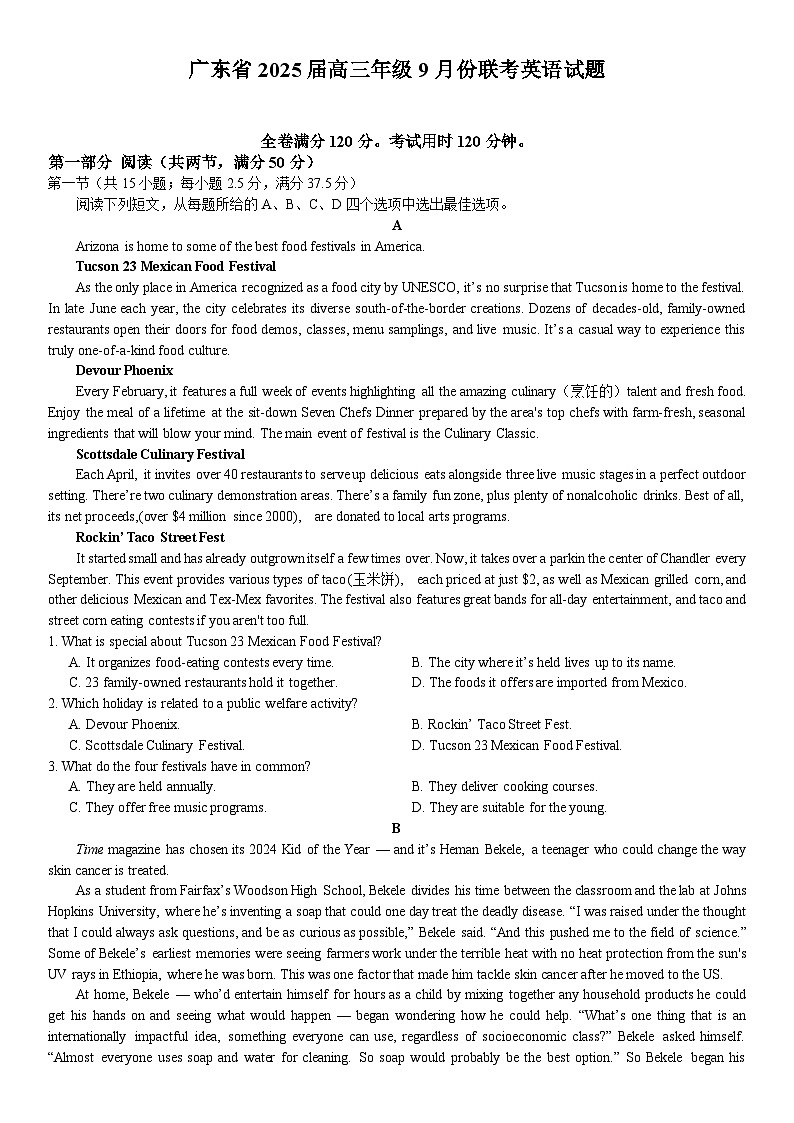 广东省 2025 届高三年级 9 月份联考英语试题

全卷满分 120 分。考试用时 120 分钟。

第一部分 阅读（共两节，满分 50 分）

第一节（共 15 小题；每小题 2.5 分，满分 37.5 分）

阅读下列短文，从每题所给的 A、B、C、D 四个选项中选出最佳选项。

A

Arizona is home to some of the best food festivals in America.

Tucson 23 Mexican Food Festival

As the only place in America recognized as a food city by UNESCO, it's no surprise that Tucson is home to the festival. In late June each year, the city celebrates its diverse south-of-the-border creations. Dozens of decades-old, family-owned restaurants open their doors for food demos, classes, menu samplings, and live music. It's a casual way to experience this truly one-of-a-kind food culture.

Devour Phoenix

Every February, it features a full week of events highlighting all the amazing culinary（烹饪的）talent and fresh food. Enjoy the meal of a lifetime at the sit-down Seven Chefs Dinner prepared by the area's top chefs with farm-fresh, seasonal ingredients that will blow your mind. The main event of festival is the Culinary Classic.

Scottsdale Culinary Festival

Each April, it invites over 40 restaurants to serve up delicious eats alongside three live music stages in a perfect outdoor setting. There're two culinary demonstration areas. There's a family fun zone, plus plenty of nonalcoholic drinks. Best of all, its net proceeds,(over $4 million since 2000), are donated to local arts programs.

Rockin' Taco Street Fest

It started small and has already outgrown itself a few times over. Now, it takes over a park in the center of Chandler every September. This event provides various types of taco(玉米饼), each priced at just $2, as well as Mexican grilled corn, and other delicious Mexican and Tex-Mex favorites. The festival also features great bands for all-day entertainment, and taco and street corn eating contests if you aren't too full.

1. What is special about Tucson 23 Mexican Food Festival?

A. It organizes food-eating contests every time.
B. The city where it's held lives up to its name.
C. 23 family-owned restaurants hold it together.
D. The foods it offers are imported from Mexico.

2. Which holiday is related to a public welfare activity?

A. Devour Phoenix.
B. Rockin' Taco Street Fest.
C. Scottsdale Culinary Festival.
D. Tucson 23 Mexican Food Festival.

3. What do the four festivals have in common?

A. They are held annually.
B. They deliver cooking courses.
C. They offer free music programs.
D. They are suitable for the young.

B

Time magazine has chosen its 2024 Kid of the Year — and it's Heman Bekele, a teenager who could change the way skin cancer is treated.

As a student from Fairfax's Woodson High School, Bekele divides his time between the classroom and the lab at Johns Hopkins University, where he's inventing a soap that could one day treat the deadly disease. "I was raised under the thought that I could always ask questions, and be as curious as possible," Bekele said. "And this pushed me to the field of science." Some of Bekele's earliest memories were seeing farmers work under the terrible heat with no heat protection from the sun's UV rays in Ethiopia, where he was born. This was one factor that made him tackle skin cancer after he moved to the US.

At home, Bekele — who'd entertain himself for hours as a child by mixing together any household products he could get his hands on and seeing what would happen — began wondering how he could help. "What's one thing that is an internationally impactful idea, something everyone can use, regardless of socioeconomic class?" Bekele asked himself. "Almost everyone uses soap and water for cleaning. So soap would probably be the best option." So Bekele began his